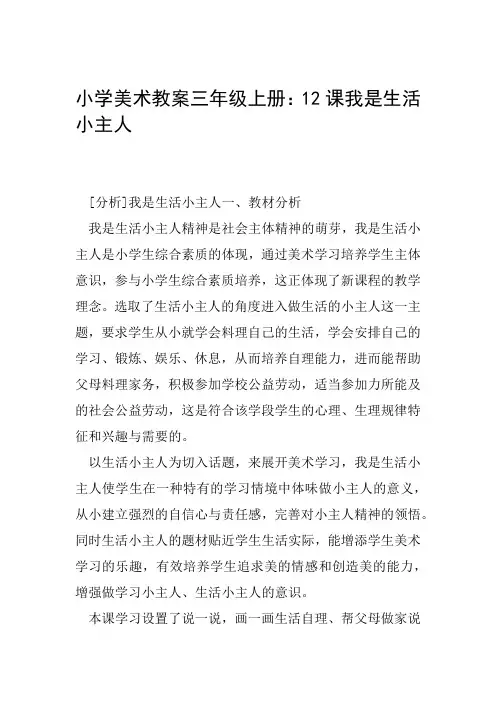 小学美术教案三年级上册：12 课我是生活小主人

[分析]我是生活小主人一、教材分析

我是生活小主人精神是社会主体精神的萌芽，我是生活小主人是小学生综合素质的体现，通过美术学习培养学生主体意识，参与小学生综合素质培养，这正体现了新课程的教学理念。选取了生活小主人的角度进入做生活的小主人这一主题，要求学生从小就学会料理自己的生活，学会安排自己的学习、锻炼、娱乐、休息，从而培养自理能力，进而能帮助父母料理家务，积极参加学校公益劳动，适当参加力所能及的社会公益劳动，这是符合该学段学生的心理、生理规律特征和兴趣与需要的。

以生活小主人为切入话题，来展开美术学习，我是生活小主人使学生在一种特有的学习情境中体味做小主人的意义，从小建立强烈的自信心与责任感，完善对小主人精神的领悟。同时生活小主人的题材贴近学生生活实际，能增添学生美术学习的乐趣，有效培养学生追求美的情感和创造美的能力，增强做学习小主人、生活小主人的意识。

本课学习设置了说一说，画一画生活自理、帮父母做家说